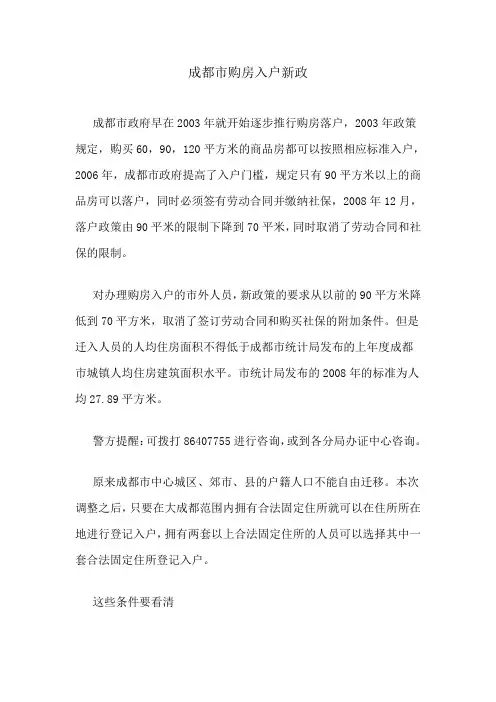 成都市购房入户新政

成都市政府早在2003年就开始逐步推行购房落户，2003年政策规定，购买60，90，120平方米的商品房都可以按照相应标准入户，2006年，成都市政府提高了入户门槛，规定只有90平方米以上的商品房可以落户，同时必须签有劳动合同并缴纳社保，2008年12月，落户政策由90平米的限制下降到70平米，同时取消了劳动合同和社保的限制。

对办理购房入户的市外人员，新政策的要求从以前的90平方米降低到70平方米，取消了签订劳动合同和购买社保的附加条件。但是迁入人员的人均住房面积不得低于成都市统计局发布的上年度成都市城镇人均住房建筑面积水平。市统计局发布的2008年的标准为人均27.89平方米。

警方提醒：可拨打86407755进行咨询，或到各分局办证中心咨询。

原来成都市中心城区、郊市、县的户籍人口不能自由迁移。本次调整之后，只要在大成都范围内拥有合法固定住所就可以在住所所在地进行登记入户，拥有两套以上合法固定住所的人员可以选择其中一套合法固定住所登记入户。

这些条件要看清